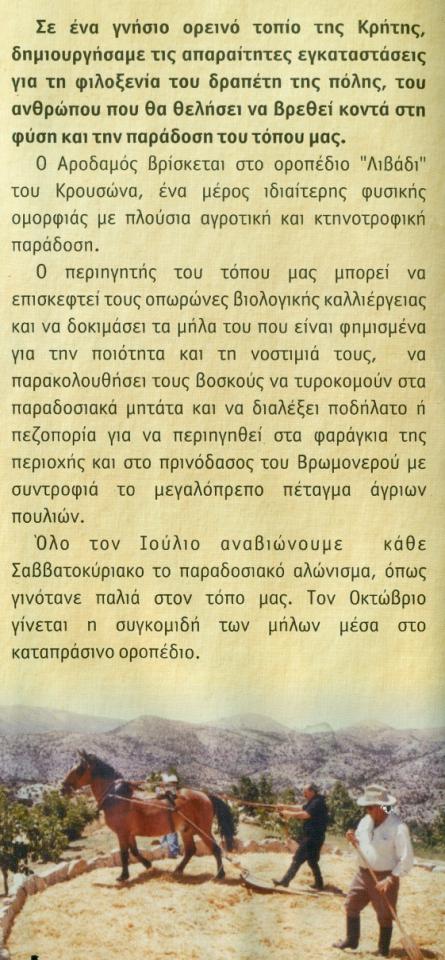 Σε ένα γνήσιο ορεινό τοπίο της Κρήτης, δημιουργήσαμε τις απαραίτητες εγκαταστάσεις για τη φιλοξενία του δραπέτη της πόλης, του ανθρώπου που θα θελήσει να βρεθεί κοντά στη φύση και την παράδοση του τόπου μας.

Ο Αροδαμός βρίσκεται στο οροπέδιο "Λιβάδι" του Κρουσώνα, ένα μέρος ιδιαίτερης φυσικής ομορφιάς με πλούσια αγροτική και κτηνοτροφική παράδοση.

Ο περιηγητής του τόπου μας μπορεί να επισκεφτεί τους οπωρώνες βιολογικής καλλιέργειας και να δοκιμάσει τα μήλα του που είναι φημισμένα για την ποιότητα και τη νοστιμιά τους, να παρακολουθήσει τους βοσκούς να τυροκομούν στα παραδοσιακά μητάτα και να διαλέξει ποδήλατο ή πεζοπορία για να περιηγηθεί στα φαράγκια της περιοχής και στο πρινόδασος του Βρωμονερού με συντροφιά το μεγαλόπρεπο πέταγμα άγριων πουλιών.

Όλο τον Ιούλιο αναβιώνουμε κάθε Σαββατοκύριακο το παραδοσιακό αλώνισμα, όπως γινότανε παλιά στον τόπο μας. Τον Οκτώβριο γίνεται η συγκομιδή των μήλων μέσα στο καταπράσινο οροπέδιο.